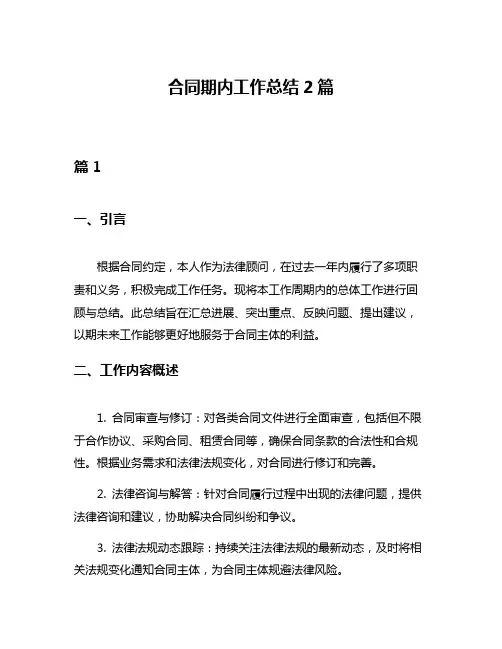 合同期内工作总结 2 篇

篇 1

一、引言

根据合同约定，本人作为法律顾问，在过去一年内履行了多项职责和义务，积极完成工作任务。现将本工作周期内的总体工作进行回顾与总结。此总结旨在汇总进展、突出重点、反映问题、提出建议，以期未来工作能够更好地服务于合同主体的利益。

二、工作内容概述

1. 合同审查与修订：对各类合同文件进行全面审查，包括但不限于合作协议、采购合同、租赁合同等，确保合同条款的合法性和合规性。根据业务需求和法律法规变化，对合同进行修订和完善。

2. 法律咨询与解答：针对合同履行过程中出现的法律问题，提供法律咨询和建议，协助解决合同纠纷和争议。

3. 法律法规动态跟踪：持续关注法律法规的最新动态，及时将相关法规变化通知合同主体，为合同主体规避法律风险。